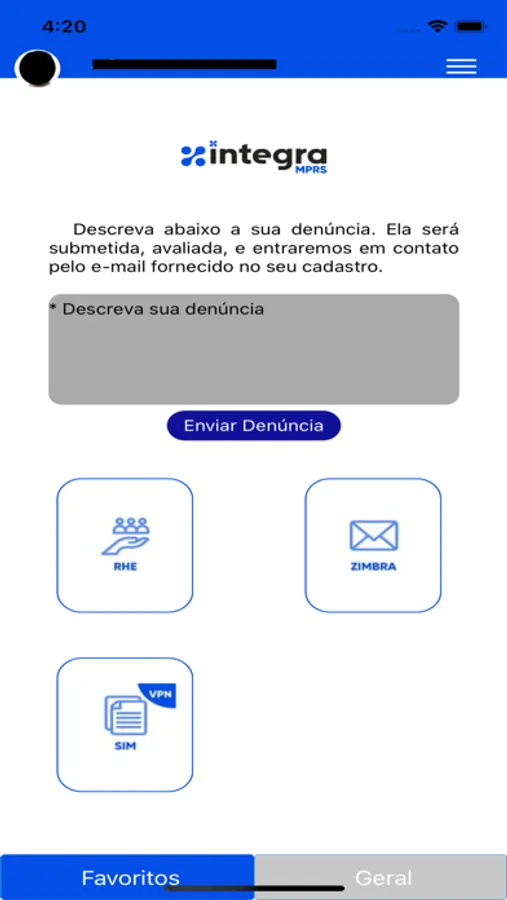 4:20

integra
MPRS

Descreva abaixo a sua denúncia. Ela será submetida, avaliada, e entraremos em contato pelo e-mail fornecido no seu cadastro.

* Descreva sua denúncia

Enviar Denúncia

RHE

ZIMBRA

VPN

SIM

Favoritos

Geral